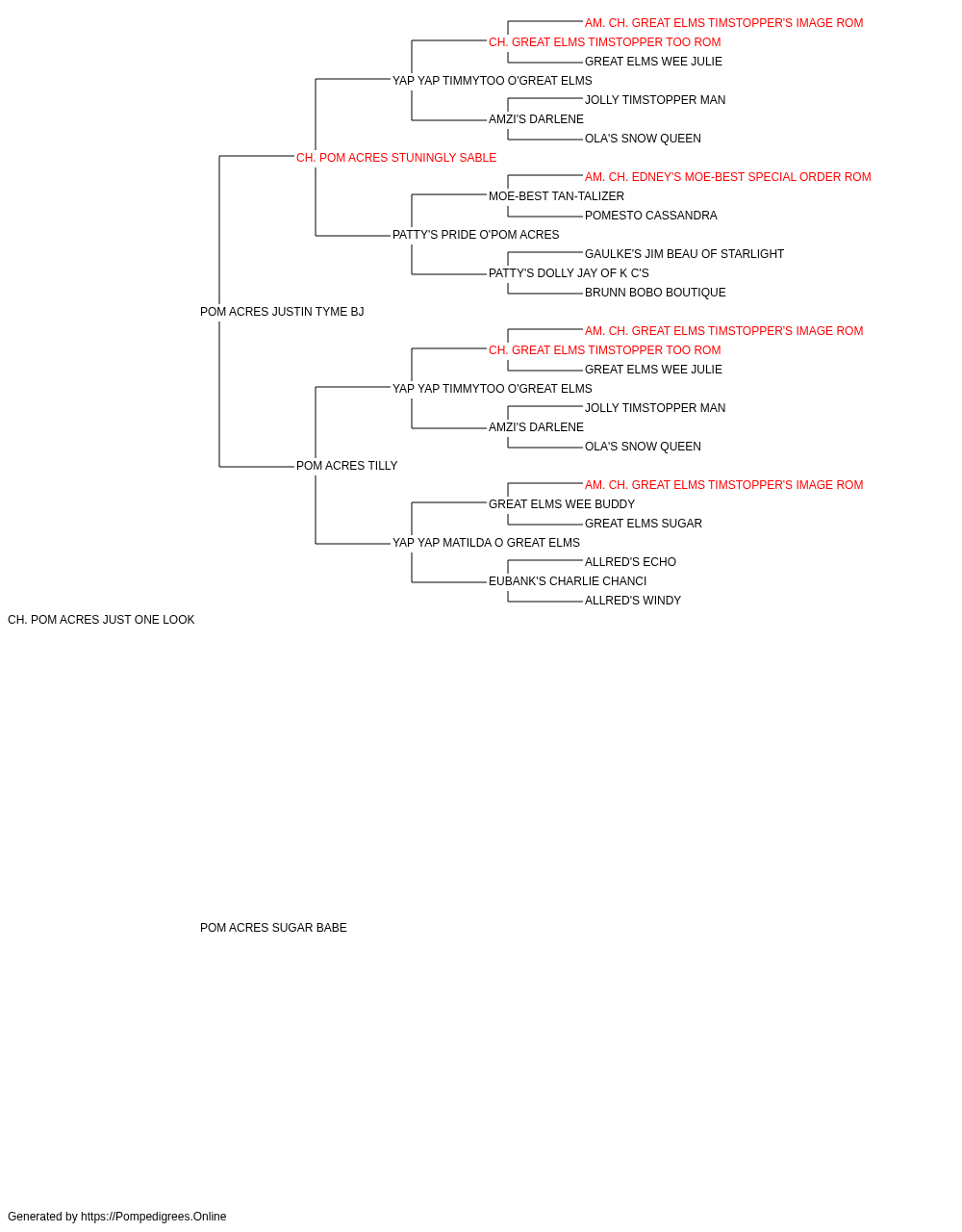 AM. CH. GREAT ELMS TIMSTOPPER'S IMAGE ROM
CH. GREAT ELMS TIMSTOPPER TOO ROM
GREAT ELMS WEE JULIE
YAP YAP TIMMYTOO O'GREAT ELMS
JOLLY TIMSTOPPER MAN
AMZI'S DARLENE
OLA'S SNOW QUEEN
CH. POM ACRES STUNINGLY SABLE
AM. CH. EDNEY'S MOE-BEST SPECIAL ORDER ROM
MOE-BEST TAN-TALIZER
POMESTO CASSANDRA
PATTY'S PRIDE O'POM ACRES
GAULKE'S JIM BEAU OF STARLIGHT
PATTY'S DOLLY JAY OF K C'S
BRUNN BOBO BOUTIQUE
POM ACRES JUSTIN TYME BJ
AM. CH. GREAT ELMS TIMSTOPPER'S IMAGE ROM
CH. GREAT ELMS TIMSTOPPER TOO ROM
GREAT ELMS WEE JULIE
YAP YAP TIMMYTOO O'GREAT ELMS
JOLLY TIMSTOPPER MAN
AMZI'S DARLENE
OLA'S SNOW QUEEN
POM ACRES TILLY
AM. CH. GREAT ELMS TIMSTOPPER'S IMAGE ROM
GREAT ELMS WEE BUDDY
GREAT ELMS SUGAR
YAP YAP MATILDA O GREAT ELMS
ALLRED'S ECHO
EUBANK'S CHARLIE CHANCI
ALLRED'S WINDY
CH. POM ACRES JUST ONE LOOK

POM ACRES SUGAR BABE

Generated by https://Pompedigrees.Online